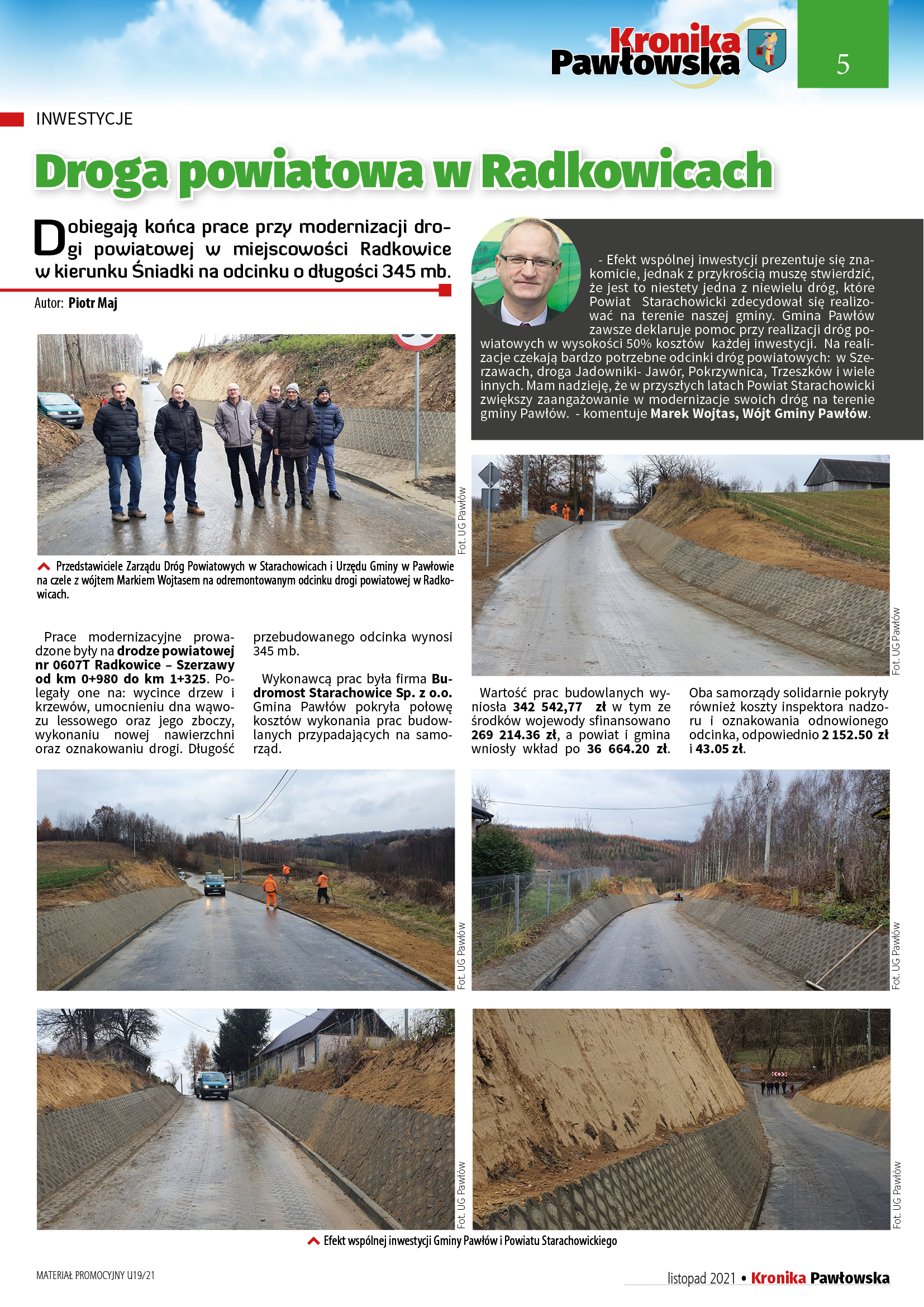 Kronika Pawłowska

5

INWESTYCJE

Droga powiatowa w Radkowicach

Dobiegają końca prace przy modernizacji drogi powiatowej w miejscowości Radkowice w kierunku Śniadki na odcinku o długości 345 mb.

Autor: Piotr Maj

Fot. UG Pawłów

Przedstawiciele Zarządu Dróg Powiatowych w Starachowicach i Urzędu Gminy w Pawłowie na czele z wójtem Markiem Wojtasem na odremontowanym odcinku drogi powiatowej w Radkowicach.

Prace modernizacyjne prowadzone były na drodze powiatowej nr 0607T Radkowice – Szerzawy od km 0+980 do km 1+325. Polegały one na: wycince drzew i krzewów, umocnieniu dna wąwozu lessowego oraz jego zboczy, wykonaniu nowej nawierzchni oraz oznakowaniu drogi. Długość przebudowanego odcinka wynosi 345 mb.

Wykonawcą prac była firma Budromost Starachowice Sp. z o.o. Gmina Pawłów pokryła połowę kosztów wykonania prac budowlanych przypadających na samorząd.

- Efekt wspólnej inwestycji prezentuje się znakomicie, jednak z przykrością muszę stwierdzić, że jest to niestety jedna z niewielu dróg, które Powiat Starachowicki zdecydował się realizować na terenie naszej gminy. Gmina Pawłów zawsze deklaruje pomoc przy realizacji dróg powiatowych w wysokości 50% kosztów każdej inwestycji. Na realizacje czekają bardzo potrzebne odcinki dróg powiatowych: w Szerzawach, droga Jadowniki- Jawór, Pokrzywnica, Trzeszków i wiele innych. Mam nadzieję, że w przyszłych latach Powiat Starachowicki zwiększy zaangażowanie w modernizacje swoich dróg na terenie gminy Pawłów. - komentuje Marek Wojtas, Wójt Gminy Pawłów.

Fot. UG Pawłów

Wartość prac budowlanych wyniosła 342 542,77 zł w tym ze środków wojewody sfinansowano 269 214.36 zł, a powiat i gmina wniosły wkład po 36 664.20 zł.

Oba samorządy solidarnie pokryły również koszty inspektora nadzoru i oznakowania odnowionego odcinka, odpowiednio 2 152.50 zł i 43.05 zł.

Fot. UG Pawłów

Fot. UG Pawłów

Fot. UG Pawłów

Fot. UG Pawłów

Efekt wspólnej inwestycji Gminy Pawłów i Powiatu Starachowickiego

MATERIAŁ PROMOCYJNY U19/21

listopad 2021 • Kronika Pawłowska